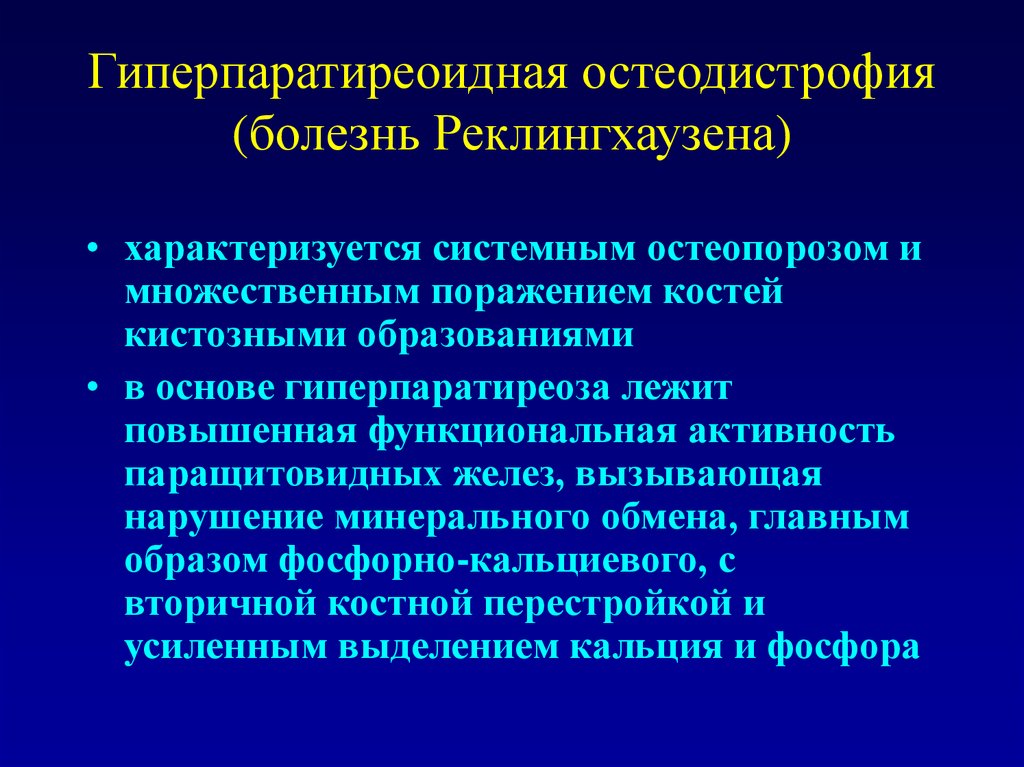 Гиперпаратиреоидная остеодистрофия (болезнь Реклингхаузена)

• характеризуется системным остеопорозом и множественным поражением костей кистозными образованиями

• в основе гиперпаратиреоза лежит повышенная функциональная активность паращитовидных желез, вызывающая нарушение минерального обмена, главным образом фосфорно-кальциевого, с вторичной костной перестройкой и усиленным выделением кальция и фосфора